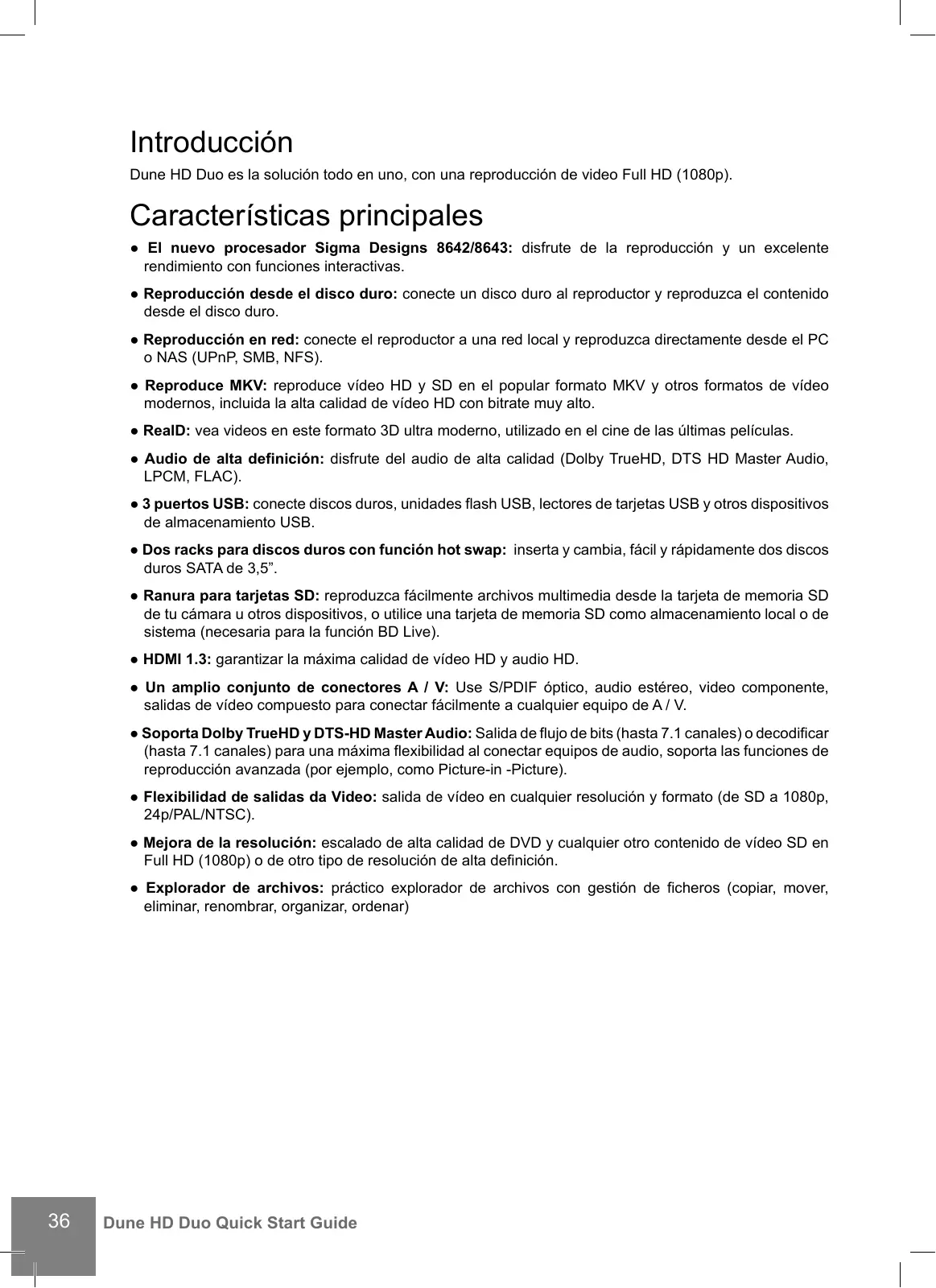 Introducción

Dune HD Duo es la solución todo en uno, con una reproducción de video Full HD (1080p).

Características principales

● El nuevo procesador Sigma Designs 8642/8643: disfrute de la reproducción y un excelente rendimiento con funciones interactivas.

● Reproducción desde el disco duro: conecte un disco duro al reproductor y reproduzca el contenido desde el disco duro.

● Reproducción en red: conecte el reproductor a una red local y reproduzca directamente desde el PC o NAS (UPnP, SMB, NFS).

● Reproduce MKV: reproduce vídeo HD y SD en el popular formato MKV y otros formatos de vídeo modernos, incluida la alta calidad de vídeo HD con bitrate muy alto.

● RealD: vea videos en este formato 3D ultra moderno, utilizado en el cine de las últimas películas.

● Audio de alta definición: disfrute del audio de alta calidad (Dolby TrueHD, DTS HD Master Audio, LPCM, FLAC).

● 3 puertos USB: conecte discos duros, unidades flash USB, lectores de tarjetas USB y otros dispositivos de almacenamiento USB.

● Dos racks para discos duros con función hot swap: inserta y cambia, fácil y rápidamente dos discos duros SATA de 3,5”.

● Ranura para tarjetas SD: reproduzca fácilmente archivos multimedia desde la tarjeta de memoria SD de tu cámara u otros dispositivos, o utilice una tarjeta de memoria SD como almacenamiento local o de sistema (necesaria para la función BD Live).

● HDMI 1.3: garantizar la máxima calidad de vídeo HD y audio HD.

● Un amplio conjunto de conectores A / V: Use S/PDIF óptico, audio estéreo, video componente, salidas de vídeo compuesto para conectar fácilmente a cualquier equipo de A / V.

● Soporta Dolby TrueHD y DTS-HD Master Audio: Salida de flujo de bits (hasta 7.1 canales) o decodificar (hasta 7.1 canales) para una máxima flexibilidad al conectar equipos de audio, soporta las funciones de reproducción avanzada (por ejemplo, como Picture-in -Picture).

● Flexibilidad de salidas da Video: salida de vídeo en cualquier resolución y formato (de SD a 1080p, 24p/PAL/NTSC).

● Mejora de la resolución: escalado de alta calidad de DVD y cualquier otro contenido de vídeo SD en Full HD (1080p) o de otro tipo de resolución de alta definición.

● Explorador de archivos: práctico explorador de archivos con gestión de ficheros (copiar, mover, eliminar, renombrar, organizar, ordenar)

36 Dune HD Duo Quick Start Guide